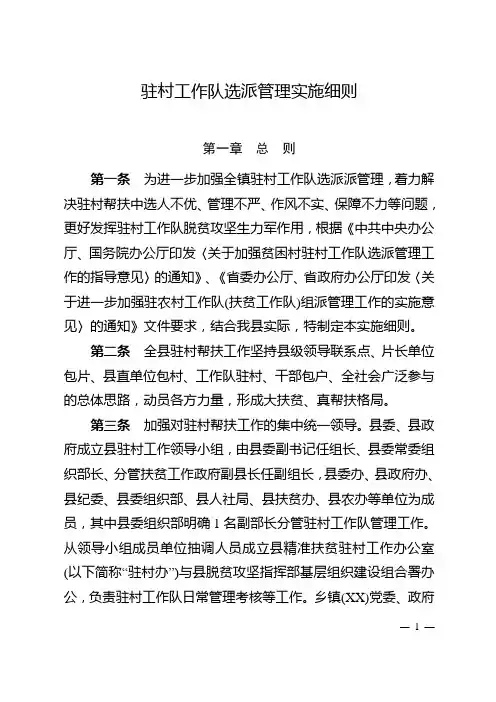 驻村工作队选派管理实施细则

第一章　总　则

第一条　为进一步加强全镇驻村工作队选派派管理，着力解决驻村帮扶中选人不优、管理不严、作风不实、保障不力等问题，更好发挥驻村工作队脱贫攻坚生力军作用，根据《中共中央办公厅、国务院办公厅印发〈关于加强贫困村驻村工作队选派管理工作的指导意见〉的通知》、《省委办公厅、省政府办公厅印发〈关于进一步加强驻农村工作队(扶贫工作队)组派管理工作的实施意见〉的通知》文件要求，结合我县实际，特制定本实施细则。

第二条　全县驻村帮扶工作坚持县级领导联系点、片长单位包片、县直单位包村、工作队驻村、干部包户、全社会广泛参与的总体思路，动员各方力量，形成大扶贫、真帮扶格局。

第三条　加强对驻村帮扶工作的集中统一领导。县委、县政府成立县驻村工作领导小组，由县委副书记任组长、县委常委组织部长、分管扶贫工作政府副县长任副组长，县委办、县政府办、县纪委、县委组织部、县人社局、县扶贫办、县农办等单位为成员，其中县委组织部明确1名副部长分管驻村工作队管理工作。从领导小组成员单位抽调人员成立县精准扶贫驻村工作办公室(以下简称“驻村办”)与县脱贫攻坚指挥部基层组织建设组合署办公，负责驻村工作队日常管理考核等工作。乡镇(XX)党委、政府

— 1 —